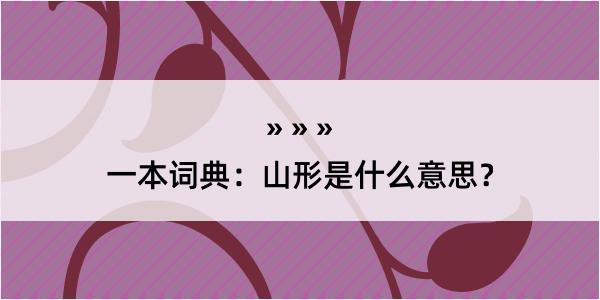 » » »

一本词典：山形是什么意思？